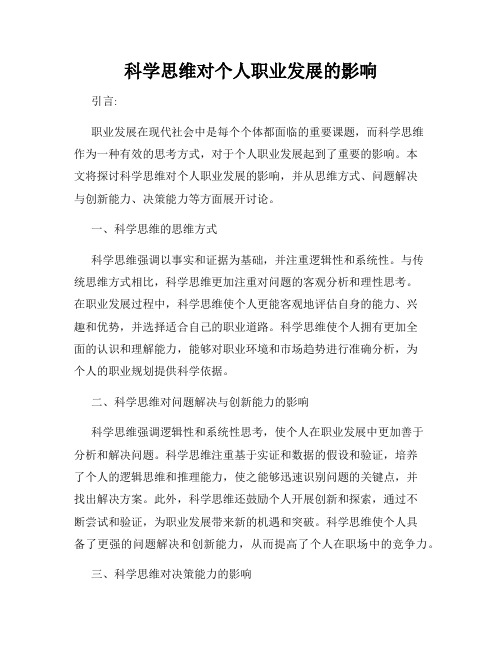 科学思维对个人职业发展的影响

引言:

职业发展在现代社会中是每个个体都面临的重要课题，而科学思维作为一种有效的思考方式，对于个人职业发展起到了重要的影响。本文将探讨科学思维对个人职业发展的影响，并从思维方式、问题解决与创新能力、决策能力等方面展开讨论。

一、科学思维的思维方式

科学思维强调以事实和证据为基础，并注重逻辑性和系统性。与传统思维方式相比，科学思维更加注重对问题的客观分析和理性思考。在职业发展过程中，科学思维使个人更能客观地评估自身的能力、兴趣和优势，并选择适合自己的职业道路。科学思维使个人拥有更加全面的认识和理解能力，能够对职业环境和市场趋势进行准确分析，为个人的职业规划提供科学依据。

二、科学思维对问题解决与创新能力的影响

科学思维强调逻辑性和系统性思考，使个人在职业发展中更加善于分析和解决问题。科学思维注重基于实证和数据的假设和验证，培养了个人的逻辑思维和推理能力，使之能够迅速识别问题的关键点，并找出解决方案。此外，科学思维还鼓励个人开展创新和探索，通过不断尝试和验证，为职业发展带来新的机遇和突破。科学思维使个人具备了更强的问题解决和创新能力，从而提高了个人在职场中的竞争力。

三、科学思维对决策能力的影响